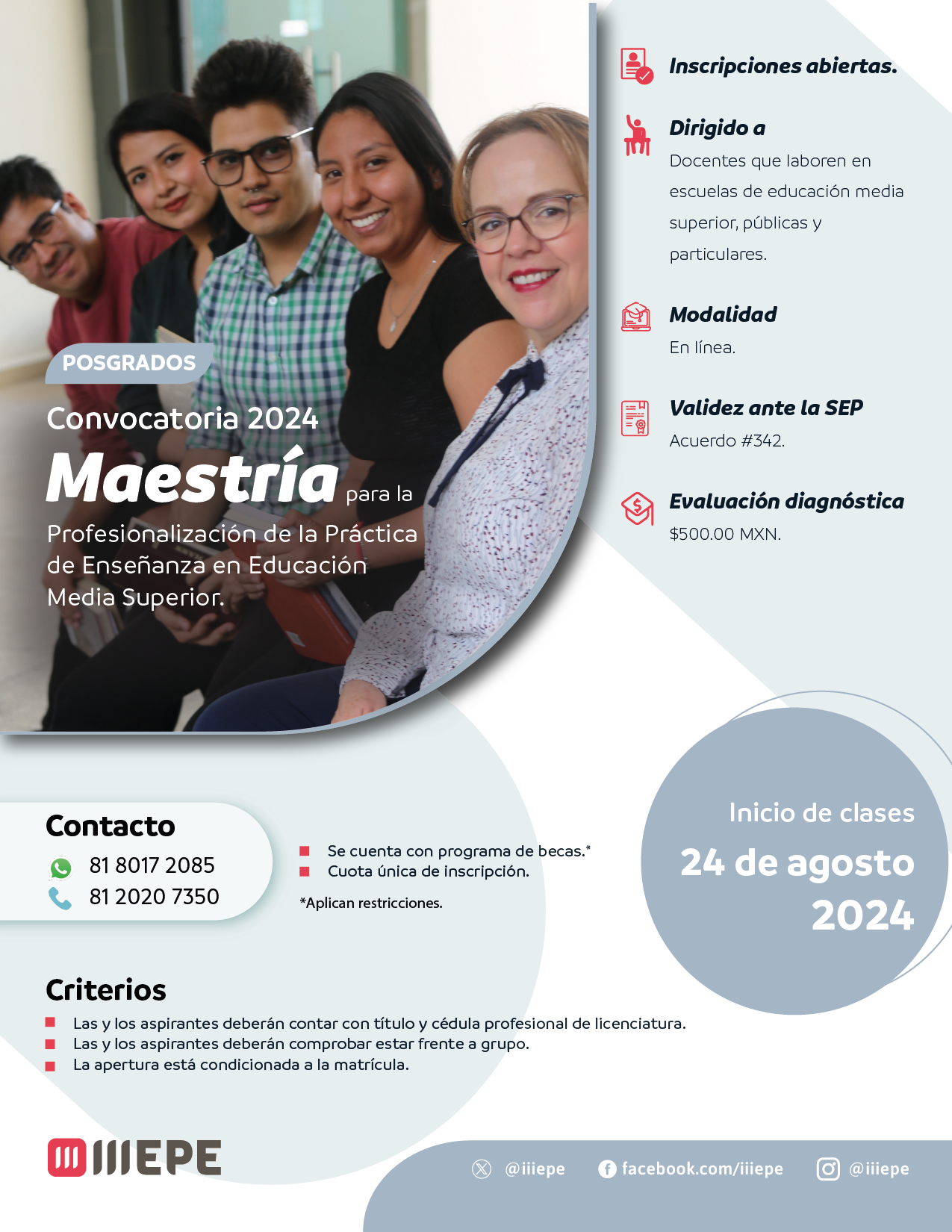 POSGRADOS

Convocatoria 2024

Maestría para la Profesionalización de la Práctica de Enseñanza en Educación Media Superior.

Inscripciones abiertas.

Dirigido a
Docentes que laboren en escuelas de educación media superior, públicas y particulares.

Modalidad
En línea.

Validez ante la SEP
Acuerdo #342.

Evaluación diagnóstica
$500.00 MXN.

Contacto
81 8017 2085
81 2020 7350

Se cuenta con programa de becas.*
Cuota única de inscripción.

*Aplican restricciones.

Inicio de clases
24 de agosto 2024

Criterios
Las y los aspirantes deberán contar con título y cédula profesional de licenciatura.
Las y los aspirantes deberán comprobar estar frente a grupo.
La apertura está condicionada a la matrícula.

IIIEPE

@iiiepe
facebook.com/iiiepe
@iiiepe